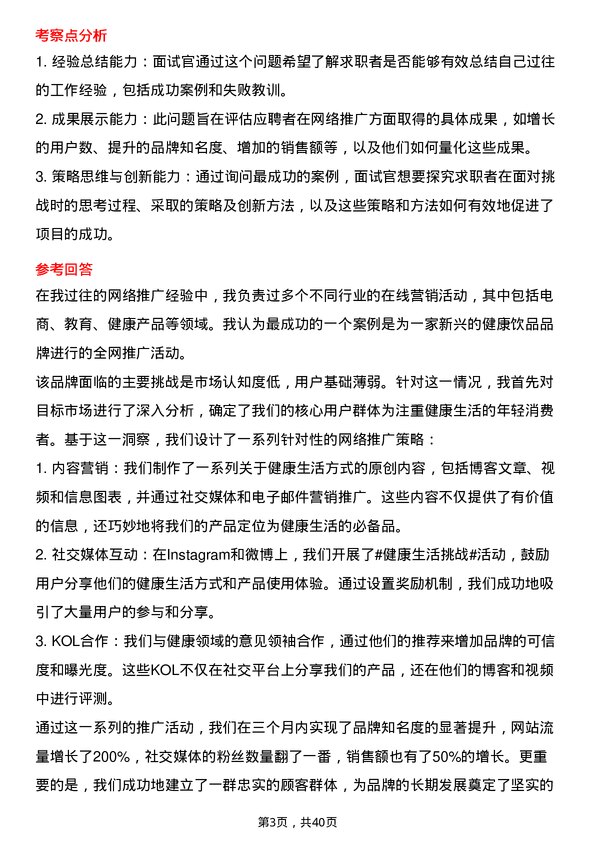 考察点分析

1. 经验总结能力：面试官通过这个问题希望了解求职者是否能够有效总结自己过往的工作经验，包括成功案例和失败教训。

2. 成果展示能力：此问题旨在评估应聘者在网络推广方面取得的具体成果，如增长的用户数、提升的品牌知名度、增加的销售额等，以及他们如何量化这些成果。

3. 策略思维与创新能力：通过询问最成功的案例，面试官想要探究求职者在面对挑战时的思考过程、采取的策略及创新方法，以及这些策略和方法如何有效地促进了项目的成功。

参考回答

在我过往的网络推广经验中，我负责过多个不同行业的在线营销活动，其中包括电商、教育、健康产品等领域。我认为最成功的一个案例是为一家新兴的健康饮品品牌进行的全网推广活动。

该品牌面临的主要挑战是市场认知度低，用户基础薄弱。针对这一情况，我首先对目标市场进行了深入分析，确定了我们的核心用户群体为注重健康生活的年轻消费者。基于这一洞察，我们设计了一系列针对性的网络推广策略：

1. 内容营销：我们制作了一系列关于健康生活方式的原创内容，包括博客文章、视频和信息图表，并通过社交媒体和电子邮件营销推广。这些内容不仅提供了有价值的信息，还巧妙地将我们的产品定位为健康生活的必备品。

2. 社交媒体互动：在Instagram和微博上，我们开展了#健康生活挑战#活动，鼓励用户分享他们的健康生活方式和产品使用体验。通过设置奖励机制，我们成功地吸引了大量用户的参与和分享。

3. KOL合作：我们与健康领域的意见领袖合作，通过他们的推荐来增加品牌的可信度和曝光度。这些KOL不仅在社交平台上分享我们的产品，还在他们的博客和视频中进行评测。

通过这一系列的推广活动，我们在三个月内实现了品牌知名度的显著提升，网站流量增长了200%，社交媒体的粉丝数量翻了一番，销售额也有了50%的增长。更重要的是，我们成功地建立了一群忠实的顾客群体，为品牌的长期发展奠定了坚实的

第3页，共40页